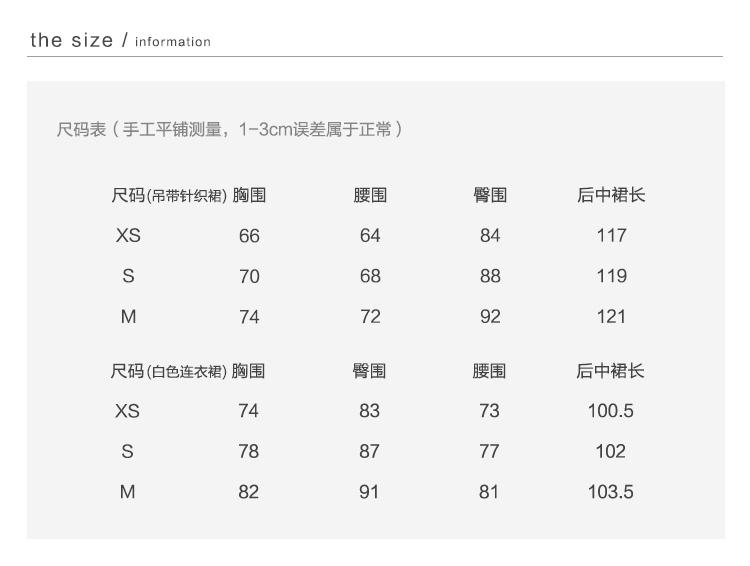 the size / information

尺码表（手工平铺测量，1-3cm误差属于正常）

| 尺码(吊带针织裙) | 胸围 | 腰围 | 臀围 | 后中裙长 |
|---|---|---|---|---|
| XS | 66 | 64 | 84 | 117 |
| S | 70 | 68 | 88 | 119 |
| M | 74 | 72 | 92 | 121 |

| 尺码(白色连衣裙) | 胸围 | 臀围 | 腰围 | 后中裙长 |
|---|---|---|---|---|
| XS | 74 | 83 | 73 | 100.5 |
| S | 78 | 87 | 77 | 102 |
| M | 82 | 91 | 81 | 103.5 |